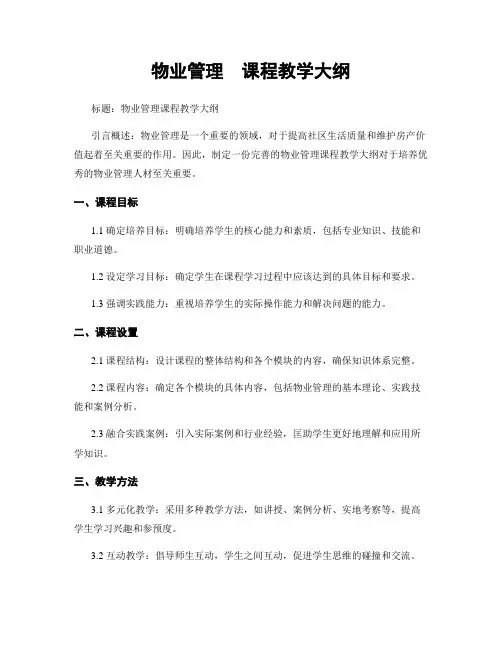 物业管理　课程教学大纲

标题：物业管理课程教学大纲

引言概述：物业管理是一个重要的领域，对于提高社区生活质量和维护房产价值起着至关重要的作用。因此，制定一份完善的物业管理课程教学大纲对于培养优秀的物业管理人材至关重要。

一、课程目标

1.1 确定培养目标：明确培养学生的核心能力和素质，包括专业知识、技能和职业道德。

1.2 设定学习目标：确定学生在课程学习过程中应该达到的具体目标和要求。

1.3 强调实践能力：重视培养学生的实际操作能力和解决问题的能力。

二、课程设置

2.1 课程结构：设计课程的整体结构和各个模块的内容，确保知识体系完整。

2.2 课程内容：确定各个模块的具体内容，包括物业管理的基本理论、实践技能和案例分析。

2.3 融合实践案例：引入实际案例和行业经验，匡助学生更好地理解和应用所学知识。

三、教学方法

3.1 多元化教学：采用多种教学方法，如讲授、案例分析、实地考察等，提高学生学习兴趣和参预度。

3.2 互动教学：倡导师生互动，学生之间互动，促进学生思维的碰撞和交流。